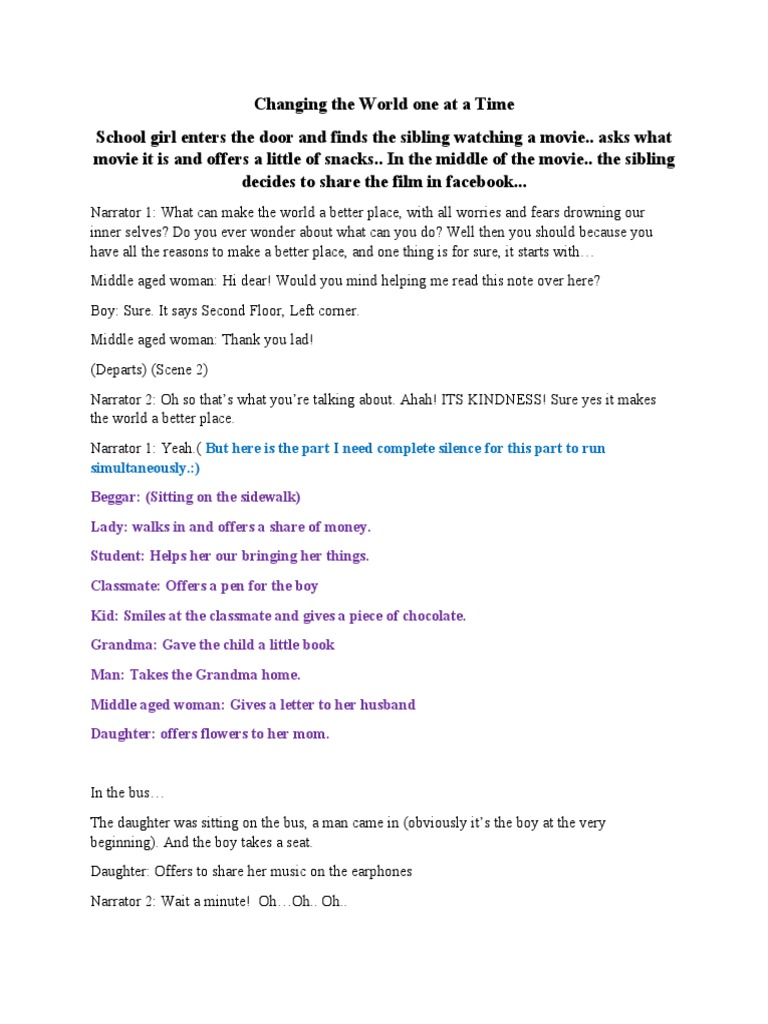 Changing the World one at a Time

School girl enters the door and finds the sibling watching a movie.. asks what movie it is and offers a little of snacks.. In the middle of the movie.. the sibling decides to share the film in facebook...

Narrator 1: What can make the world a better place, with all worries and fears drowning our inner selves? Do you ever wonder about what can you do? Well then you should because you have all the reasons to make a better place, and one thing is for sure, it starts with…

Middle aged woman: Hi dear! Would you mind helping me read this note over here?

Boy: Sure. It says Second Floor, Left corner.

Middle aged woman: Thank you lad!

(Departs) (Scene 2)

Narrator 2: Oh so that's what you're talking about. Ahah! ITS KINDNESS! Sure yes it makes the world a better place.

Narrator 1: Yeah.( But here is the part I need complete silence for this part to run simultaneously.:)

Beggar: (Sitting on the sidewalk)

Lady: walks in and offers a share of money.

Student: Helps her our bringing her things.

Classmate: Offers a pen for the boy

Kid: Smiles at the classmate and gives a piece of chocolate.

Grandma: Gave the child a little book

Man: Takes the Grandma home.

Middle aged woman: Gives a letter to her husband

Daughter: offers flowers to her mom.

In the bus…

The daughter was sitting on the bus, a man came in (obviously it's the boy at the very beginning). And the boy takes a seat.

Daughter: Offers to share her music on the earphones

Narrator 2: Wait a minute! Oh…Oh.. Oh..